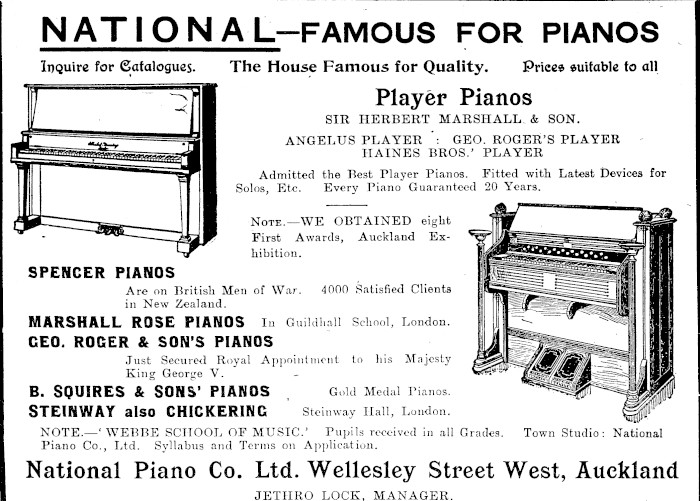 NATIONAL—FAMOUS FOR PIANOS

Inquire for Catalogues. The House Famous for Quality. Prices suitable to all

Player Pianos

SIR HERBERT MARSHALL & SON.

ANGELUS PLAYER : GEO. ROGER'S PLAYER
HAINES BROS.' PLAYER

Admitted the Best Player Pianos. Fitted with Latest Devices for Solos, Etc. Every Piano Guaranteed 20 Years.

NOTE.—WE OBTAINED eight First Awards, Auckland Exhibition.

SPENCER PIANOS
Are on British Men of War. 4000 Satisfied Clients in New Zealand.

MARSHALL ROSE PIANOS In Guildhall School, London.

GEO. ROGER & SON'S PIANOS
Just Secured Royal Appointment to his Majesty King George V.

B. SQUIRES & SONS' PIANOS Gold Medal Pianos.

STEINWAY also CHICKERING Steinway Hall, London.

NOTE.—'WEBBE SCHOOL OF MUSIC.' Pupils received in all Grades. Town Studio: National Piano Co., Ltd. Syllabus and Terms on Application.

National Piano Co. Ltd. Wellesley Street West, Auckland

JETHRO LOCK, MANAGER.